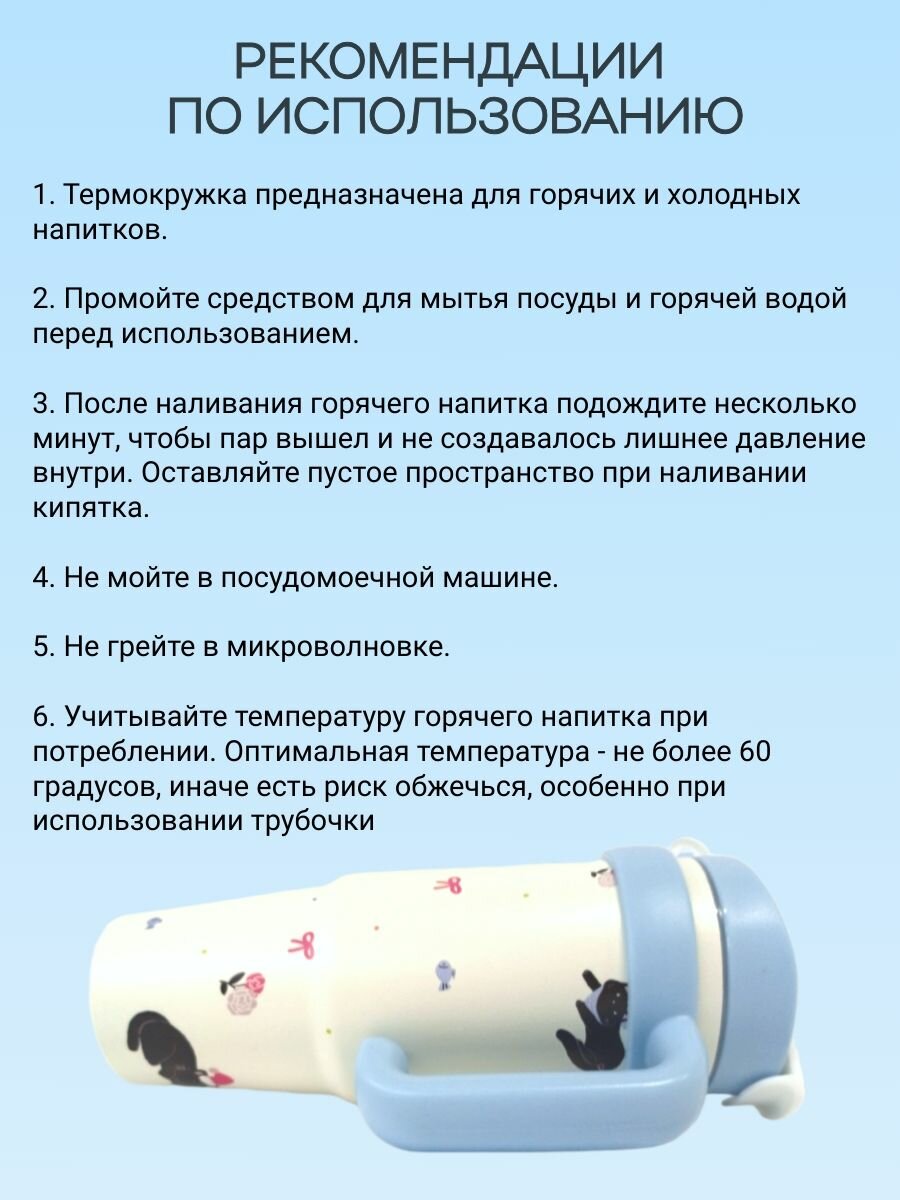 РЕКОМЕНДАЦИИ
ПО ИСПОЛЬЗОВАНИЮ

1. Термокружка предназначена для горячих и холодных напитков.

2. Промойте средством для мытья посуды и горячей водой перед использованием.

3. После наливания горячего напитка подождите несколько минут, чтобы пар вышел и не создавалось лишнее давление внутри. Оставляйте пустое пространство при наливании кипятка.

4. Не мойте в посудомоечной машине.

5. Не грейте в микроволновке.

6. Учитывайте температуру горячего напитка при потреблении. Оптимальная температура - не более 60 градусов, иначе есть риск обжечься, особенно при использовании трубочки